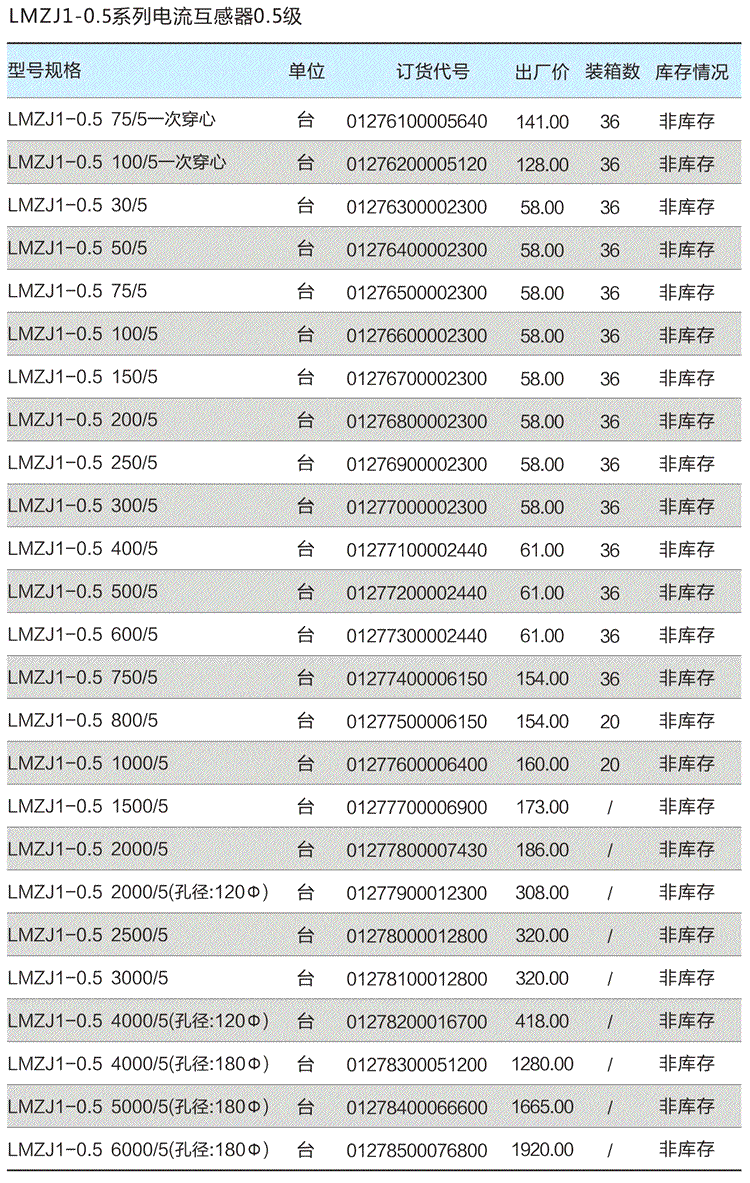 LMZJ1-0.5系列电流互感器0.5级

| 型号规格 | 单位 | 订货代号 | 出厂价 | 装箱数 | 库存情况 |
|---|---|---|---|---|---|
| LMZJ1-0.5 75/5一次穿心 | 台 | 01276100005640 | 141.00 | 36 | 非库存 |
| LMZJ1-0.5 100/5一次穿心 | 台 | 01276200005120 | 128.00 | 36 | 非库存 |
| LMZJ1-0.5 30/5 | 台 | 01276300002300 | 58.00 | 36 | 非库存 |
| LMZJ1-0.5 50/5 | 台 | 01276400002300 | 58.00 | 36 | 非库存 |
| LMZJ1-0.5 75/5 | 台 | 01276500002300 | 58.00 | 36 | 非库存 |
| LMZJ1-0.5 100/5 | 台 | 01276600002300 | 58.00 | 36 | 非库存 |
| LMZJ1-0.5 150/5 | 台 | 01276700002300 | 58.00 | 36 | 非库存 |
| LMZJ1-0.5 200/5 | 台 | 01276800002300 | 58.00 | 36 | 非库存 |
| LMZJ1-0.5 250/5 | 台 | 01276900002300 | 58.00 | 36 | 非库存 |
| LMZJ1-0.5 300/5 | 台 | 01277000002300 | 58.00 | 36 | 非库存 |
| LMZJ1-0.5 400/5 | 台 | 01277100002440 | 61.00 | 36 | 非库存 |
| LMZJ1-0.5 500/5 | 台 | 01277200002440 | 61.00 | 36 | 非库存 |
| LMZJ1-0.5 600/5 | 台 | 01277300002440 | 61.00 | 36 | 非库存 |
| LMZJ1-0.5 750/5 | 台 | 01277400006150 | 154.00 | 36 | 非库存 |
| LMZJ1-0.5 800/5 | 台 | 01277500006150 | 154.00 | 20 | 非库存 |
| LMZJ1-0.5 1000/5 | 台 | 01277600006400 | 160.00 | 20 | 非库存 |
| LMZJ1-0.5 1500/5 | 台 | 01277700006900 | 173.00 | / | 非库存 |
| LMZJ1-0.5 2000/5 | 台 | 01277800007430 | 186.00 | / | 非库存 |
| LMZJ1-0.5 2000/5(孔径:120Φ) | 台 | 01277900012300 | 308.00 | / | 非库存 |
| LMZJ1-0.5 2500/5 | 台 | 01278000012800 | 320.00 | / | 非库存 |
| LMZJ1-0.5 3000/5 | 台 | 01278100012800 | 320.00 | / | 非库存 |
| LMZJ1-0.5 4000/5(孔径:120Φ) | 台 | 01278200016700 | 418.00 | / | 非库存 |
| LMZJ1-0.5 4000/5(孔径:180Φ) | 台 | 01278300051200 | 1280.00 | / | 非库存 |
| LMZJ1-0.5 5000/5(孔径:180Φ) | 台 | 01278400066600 | 1665.00 | / | 非库存 |
| LMZJ1-0.5 6000/5(孔径:180Φ) | 台 | 01278500076800 | 1920.00 | / | 非库存 |